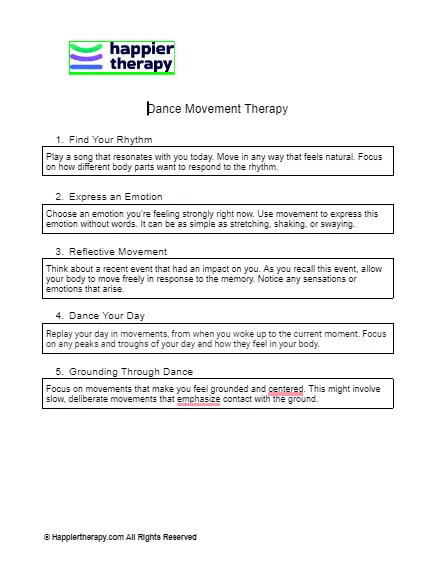 happier therapy

Dance Movement Therapy

1. Find Your Rhythm

Play a song that resonates with you today. Move in any way that feels natural. Focus on how different body parts want to respond to the rhythm.

2. Express an Emotion

Choose an emotion you're feeling strongly right now. Use movement to express this emotion without words. It can be as simple as stretching, shaking, or swaying.

3. Reflective Movement

Think about a recent event that had an impact on you. As you recall this event, allow your body to move freely in response to the memory. Notice any sensations or emotions that arise.

4. Dance Your Day

Replay your day in movements, from when you woke up to the current moment. Focus on any peaks and troughs of your day and how they feel in your body.

5. Grounding Through Dance

Focus on movements that make you feel grounded and centered. This might involve slow, deliberate movements that emphasize contact with the ground.

© Happiertherapy.com All Rights Reserved